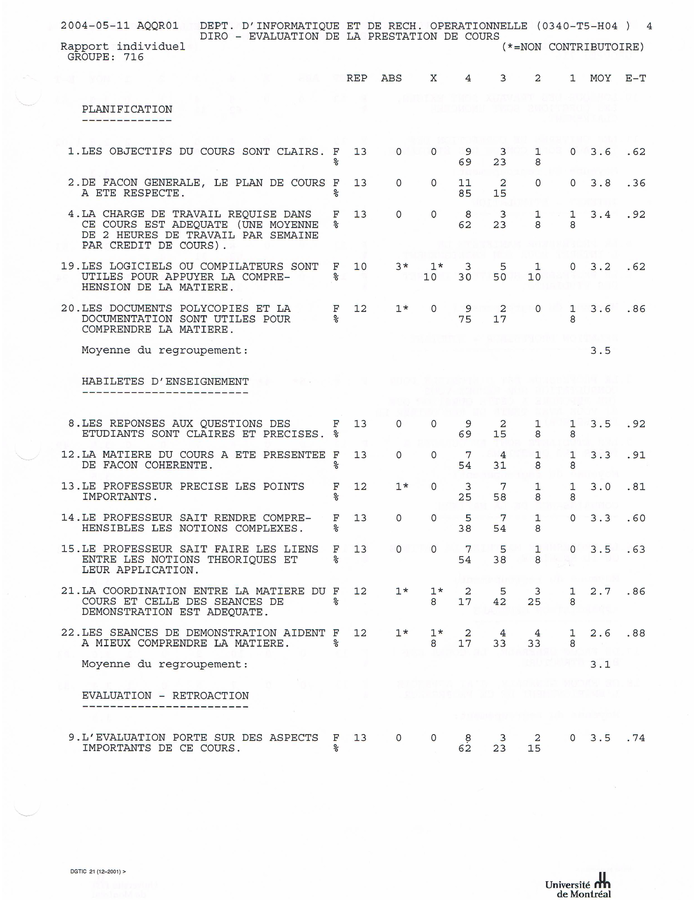 2004-05-11 AQQR01 DEPT. D'INFORMATIQUE ET DE RECH. OPERATIONNELLE (0340-T5-H04 ) 4
DIRO - EVALUATION DE LA PRESTATION DE COURS
Rapport individuel (*=NON CONTRIBUTOIRE)
GROUPE: 716

| | | REP | ABS | X | 4 | 3 | 2 | 1 | MOY | E-T |
|---|---|---|---|---|---|---|---|---|---|---|
| PLANIFICATION | | | | | | | | | | |
| 1.LES OBJECTIFS DU COURS SONT CLAIRS. | F | 13 | 0 | 0 | 9 | 3 | 1 | 0 | 3.6 | .62 |
| | % | | | | 69 | 23 | 8 | | | |
| 2.DE FACON GENERALE, LE PLAN DE COURS A ETE RESPECTE. | F | 13 | 0 | 0 | 11 | 2 | 0 | 0 | 3.8 | .36 |
| | % | | | | 85 | 15 | | | | |
| 4.LA CHARGE DE TRAVAIL REQUISE DANS CE COURS EST ADEQUATE (UNE MOYENNE DE 2 HEURES DE TRAVAIL PAR SEMAINE PAR CREDIT DE COURS). | F | 13 | 0 | 0 | 8 | 3 | 1 | 1 | 3.4 | .92 |
| | % | | | | 62 | 23 | 8 | 8 | | |
| 19.LES LOGICIELS OU COMPILATEURS SONT UTILES POUR APPUYER LA COMPREHENSION DE LA MATIERE. | F | 10 | 3* | 1* | 3 | 5 | 1 | 0 | 3.2 | .62 |
| | % | | | 10 | 30 | 50 | 10 | | | |
| 20.LES DOCUMENTS POLYCOPIES ET LA DOCUMENTATION SONT UTILES POUR COMPRENDRE LA MATIERE. | F | 12 | 1* | 0 | 9 | 2 | 0 | 1 | 3.6 | .86 |
| | % | | | | 75 | 17 | | 8 | | |
| Moyenne du regroupement: | | | | | | | | | 3.5 | |
| HABILETES D'ENSEIGNEMENT | | | | | | | | | | |
| 8.LES REPONSES AUX QUESTIONS DES ETUDIANTS SONT CLAIRES ET PRECISES. | F | 13 | 0 | 0 | 9 | 2 | 1 | 1 | 3.5 | .92 |
| | % | | | | 69 | 15 | 8 | 8 | | |
| 12.LA MATIERE DU COURS A ETE PRESENTEE DE FACON COHERENTE. | F | 13 | 0 | 0 | 7 | 4 | 1 | 1 | 3.3 | .91 |
| | % | | | | 54 | 31 | 8 | 8 | | |
| 13.LE PROFESSEUR PRECISE LES POINTS IMPORTANTS. | F | 12 | 1* | 0 | 3 | 7 | 1 | 1 | 3.0 | .81 |
| | % | | | | 25 | 58 | 8 | 8 | | |
| 14.LE PROFESSEUR SAIT RENDRE COMPREHENSIBLES LES NOTIONS COMPLEXES. | F | 13 | 0 | 0 | 5 | 7 | 1 | 0 | 3.3 | .60 |
| | % | | | | 38 | 54 | 8 | | | |
| 15.LE PROFESSEUR SAIT FAIRE LES LIENS ENTRE LES NOTIONS THEORIQUES ET LEUR APPLICATION. | F | 13 | 0 | 0 | 7 | 5 | 1 | 0 | 3.5 | .63 |
| | % | | | | 54 | 38 | 8 | | | |
| 21.LA COORDINATION ENTRE LA MATIERE DU COURS ET CELLE DES SEANCES DE DEMONSTRATION EST ADEQUATE. | F | 12 | 1* | 1* | 2 | 5 | 3 | 1 | 2.7 | .86 |
| | % | | | 8 | 17 | 42 | 25 | 8 | | |
| 22.LES SEANCES DE DEMONSTRATION AIDENT A MIEUX COMPRENDRE LA MATIERE. | F | 12 | 1* | 1* | 2 | 4 | 4 | 1 | 2.6 | .88 |
| | % | | | 8 | 17 | 33 | 33 | 8 | | |
| Moyenne du regroupement: | | | | | | | | | 3.1 | |
| EVALUATION - RETROACTION | | | | | | | | | | |
| 9.L'EVALUATION PORTE SUR DES ASPECTS IMPORTANTS DE CE COURS. | F | 13 | 0 | 0 | 8 | 3 | 2 | 0 | 3.5 | .74 |
| | % | | | | 62 | 23 | 15 | | | |

DGTIC 21 (12-2001) >
Université de Montréal